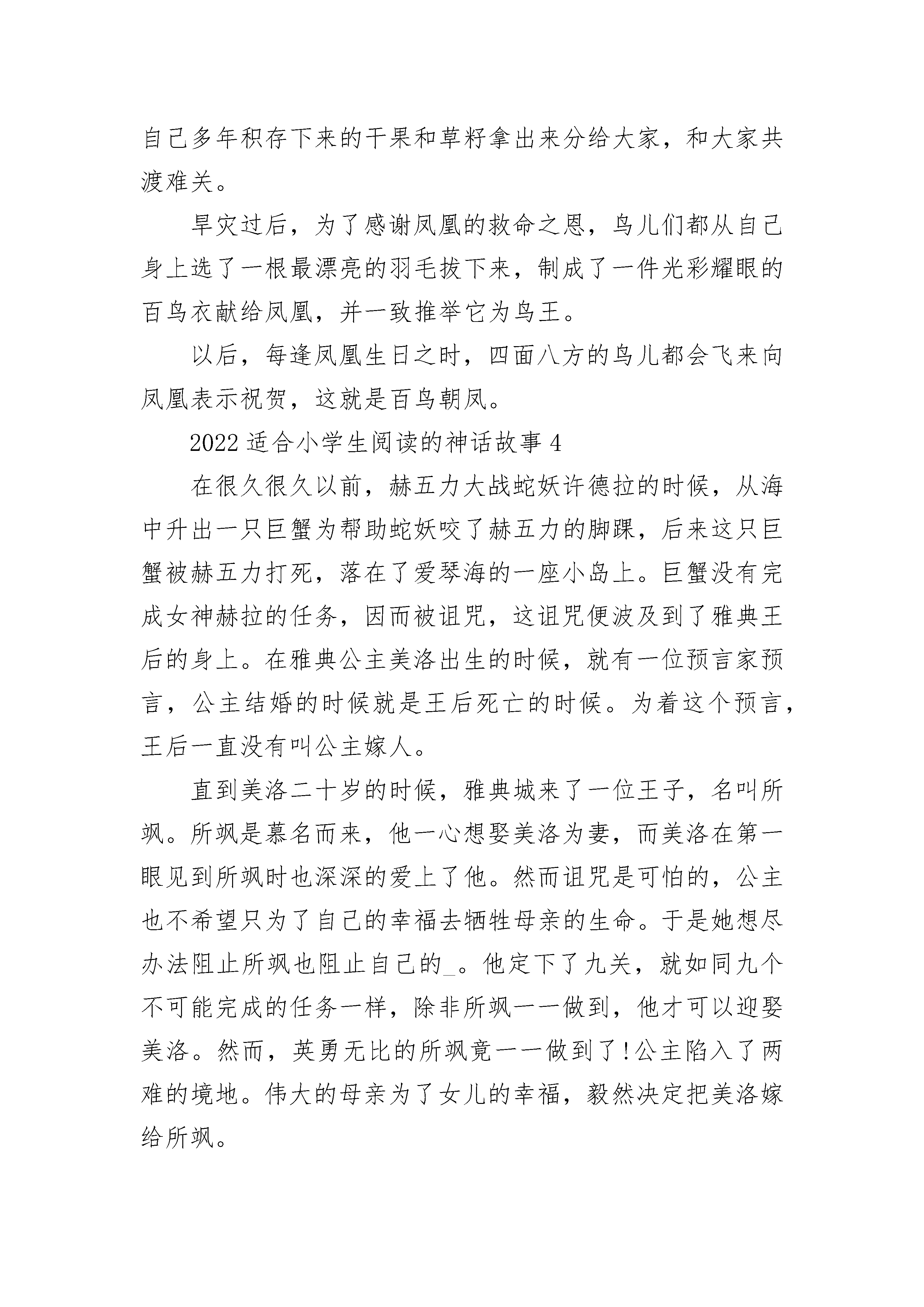 自己多年积存下来的干果和草籽拿出来分给大家，和大家共渡难关。

旱灾过后，为了感谢凤凰的救命之恩，鸟儿们都从自己身上选了一根最漂亮的羽毛拔下来，制成了一件光彩耀眼的百鸟衣献给凤凰，并一致推举它为鸟王。

以后，每逢凤凰生日之时，四面八方的鸟儿都会飞来向凤凰表示祝贺，这就是百鸟朝凤。

2022 适合小学生阅读的神话故事 4

在很久很久以前，赫五力大战蛇妖许德拉的时候，从海中升出一只巨蟹为帮助蛇妖咬了赫五力的脚踝，后来这只巨蟹被赫五力打死，落在了爱琴海的一座小岛上。巨蟹没有完成女神赫拉的任务，因而被诅咒，这诅咒便波及到了雅典王后的身上。在雅典公主美洛出生的时候，就有一位预言家预言，公主结婚的时候就是王后死亡的时候。为着这个预言，王后一直没有叫公主嫁人。

直到美洛二十岁的时候，雅典城来了一位王子，名叫所飒。所飒是慕名而来，他一心想娶美洛为妻，而美洛在第一眼见到所飒时也深深的爱上了他。然而诅咒是可怕的，公主也不希望只为了自己的幸福去牺牲母亲的生命。于是她想尽办法阻止所飒也阻止自己的_。他定下了九关，就如同九个不可能完成的任务一样，除非所飒一一做到，他才可以迎娶美洛。然而，英勇无比的所飒竟一一做到了!公主陷入了两难的境地。伟大的母亲为了女儿的幸福，毅然决定把美洛嫁给所飒。